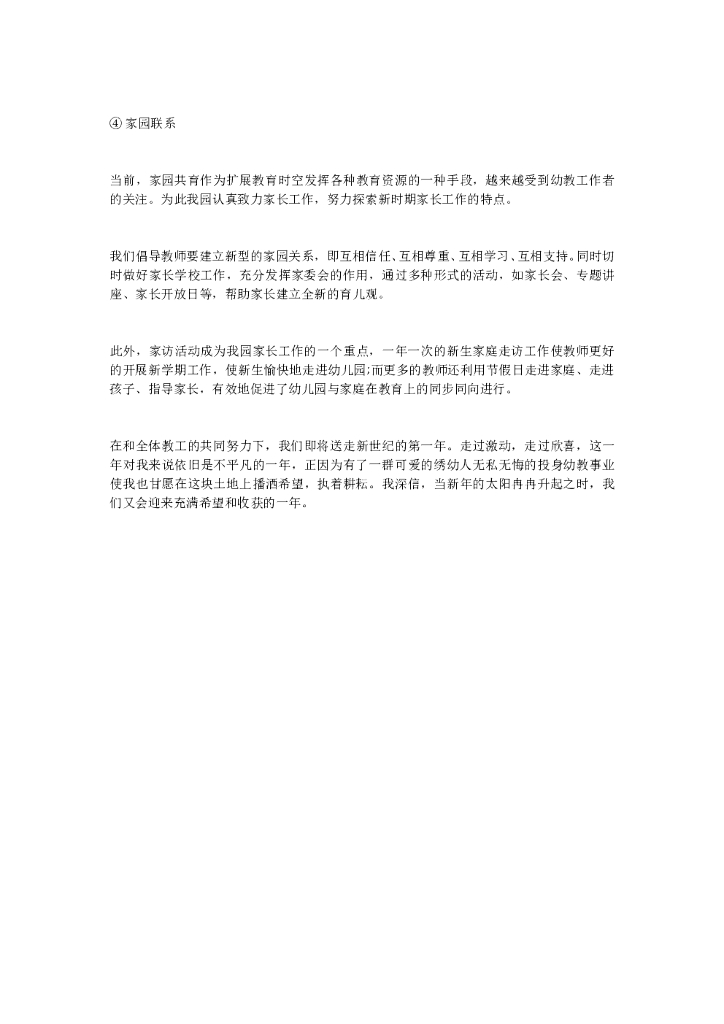 ④ 家园联系

当前，家园共育作为扩展教育时空发挥各种教育资源的一种手段，越来越受到幼教工作者的关注。为此我园认真致力家长工作，努力探索新时期家长工作的特点。

我们倡导教师要建立新型的家园关系，即互相信任、互相尊重、互相学习、互相支持。同时切时做好家长学校工作，充分发挥家委会的作用，通过多种形式的活动，如家长会、专题讲座、家长开放日等，帮助家长建立全新的育儿观。

此外，家访活动成为我园家长工作的一个重点，一年一次的新生家庭走访工作使教师更好的开展新学期工作，使新生愉快地走进幼儿园;而更多的教师还利用节假日走进家庭、走进孩子、指导家长，有效地促进了幼儿园与家庭在教育上的同步同向进行。

在和全体教工的共同努力下，我们即将送走新世纪的第一年。走过激动，走过欣喜，这一年对我来说依旧是不平凡的一年，正因为有了一群可爱的绣幼人无私无悔的投身幼教事业使我也甘愿在这块土地上播洒希望，执着耕耘。我深信，当新年的太阳冉冉升起之时，我们又会迎来充满希望和收获的一年。